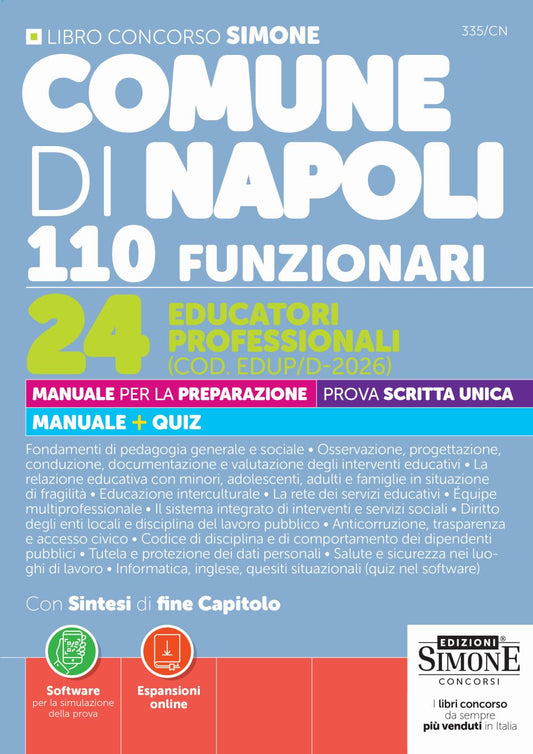 LIBRO CONCORSO SIMONE

335/CN

COMUNE DI NAPOLI

110 FUNZIONARI

24 EDUCATORI PROFESSIONALI (COD. EDUP/D-2026)

MANUALE PER LA PREPARAZIONE PROVA SCRITTA UNICA

MANUALE + QUIZ

Fondamenti di pedagogia generale e sociale • Osservazione, progettazione, conduzione, documentazione e valutazione degli interventi educativi • La relazione educativa con minori, adolescenti, adulti e famiglie in situazione di fragilità • Educazione interculturale • La rete dei servizi educativi • Équipe multiprofessionale • Il sistema integrato di interventi e servizi sociali • Diritto degli enti locali e disciplina del lavoro pubblico • Anticorruzione, trasparenza e accesso civico • Codice di disciplina e di comportamento dei dipendenti pubblici • Tutela e protezione dei dati personali • Salute e sicurezza nei luoghi di lavoro • Informatica, inglese, quesiti situazionali (quiz nel software)

Con Sintesi di fine Capitolo

Software per la simulazione della prova

Espansioni online

EDIZIONI SIMONE CONCORSI

I libri concorso da sempre più venduti in Italia